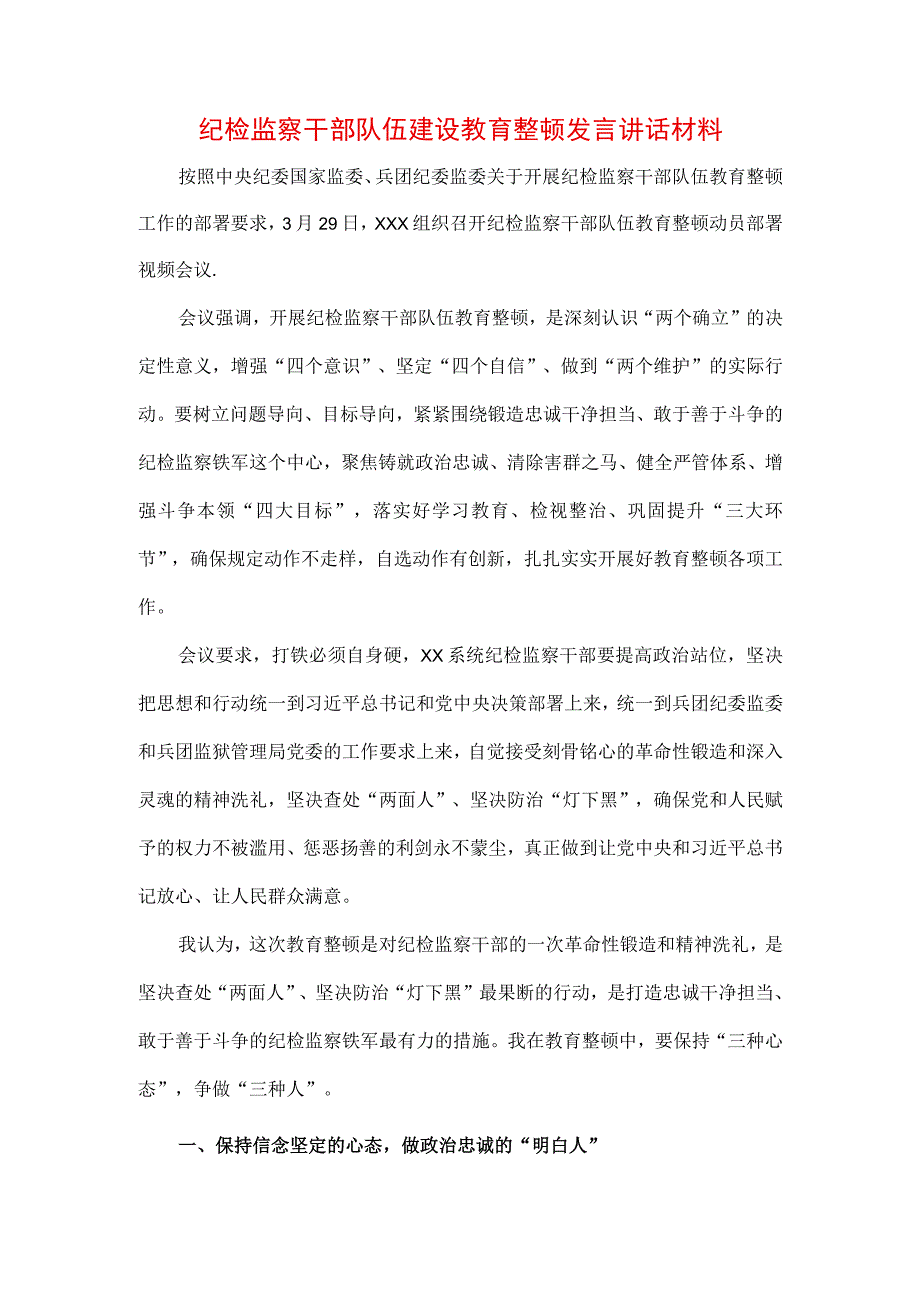 纪检监察干部队伍建设教育整顿发言讲话材料

按照中央纪委国家监委、兵团纪委监委关于开展纪检监察干部队伍教育整顿工作的部署要求，3月29日，XXX组织召开纪检监察干部队伍教育整顿动员部署视频会议.

会议强调，开展纪检监察干部队伍教育整顿，是深刻认识“两个确立”的决定性意义，增强“四个意识”、坚定“四个自信”、做到“两个维护”的实际行动。要树立问题导向、目标导向，紧紧围绕锻造忠诚干净担当、敢于善于斗争的纪检监察铁军这个中心，聚焦铸就政治忠诚、清除害群之马、健全严管体系、增强斗争本领“四大目标”，落实好学习教育、检视整治、巩固提升“三大环节”，确保规定动作不走样，自选动作有创新，扎扎实实开展好教育整顿各项工作。

会议要求，打铁必须自身硬，XX系统纪检监察干部要提高政治站位，坚决把思想和行动统一到习近平总书记和党中央决策部署上来，统一到兵团纪委监委和兵团监狱管理局党委的工作要求上来，自觉接受刻骨铭心的革命性锻造和深入灵魂的精神洗礼，坚决查处“两面人”、坚决防治“灯下黑”，确保党和人民赋予的权力不被滥用、惩恶扬善的利剑永不蒙尘，真正做到让党中央和习近平总书记放心、让人民群众满意。

我认为，这次教育整顿是对纪检监察干部的一次革命性锻造和精神洗礼，是坚决查处“两面人”、坚决防治“灯下黑”最果断的行动，是打造忠诚干净担当、敢于善于斗争的纪检监察铁军最有力的措施。我在教育整顿中，要保持“三种心态”，争做“三种人”。

一、保持信念坚定的心态，做政治忠诚的“明白人”